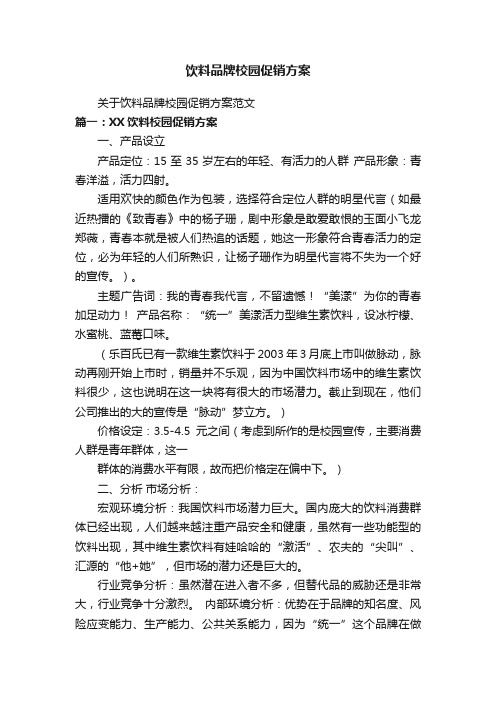 饮料品牌校园促销方案

关于饮料品牌校园促销方案范文

篇一：XX 饮料校园促销方案

一、产品设立

产品定位：15 至 35 岁左右的年轻、有活力的人群 产品形象：青春洋溢，活力四射。

适用欢快的颜色作为包装，选择符合定位人群的明星代言（如最近热播的《致青春》中的杨子珊，剧中形象是敢爱敢恨的玉面小飞龙郑薇，青春本就是被人们热追的话题，她这一形象符合青春活力的定位，必为年轻的人们所熟识，让杨子珊作为明星代言将不失为一个好的宣传。）。

主题广告词：我的青春我代言，不留遗憾！“美漾”为你的青春加足动力！ 产品名称：“统一”美漾活力型维生素饮料，设冰柠檬、水蜜桃、蓝莓口味。

（乐百氏已有一款维生素饮料于 2003 年 3 月底上市叫做脉动，脉动再刚开始上市时，销量并不乐观，因为中国饮料市场中的维生素饮料很少，这也说明在这一块将有很大的市场潜力。截止到现在，他们公司推出的大的宣传是“脉动”梦立方。）

价格设定：3.5-4.5 元之间（考虑到所作的是校园宣传，主要消费人群是青年群体，这一

群体的消费水平有限，故而把价格定在偏中下。）

二、分析 市场分析：

宏观环境分析：我国饮料市场潜力巨大。国内庞大的饮料消费群体已经出现，人们越来越注重产品安全和健康，虽然有一些功能型的饮料出现，其中维生素饮料有娃哈哈的“激活”、农夫的“尖叫”、汇源的“他+她”，但市场的潜力还是巨大的。

行业竞争分析：虽然潜在进入者不多，但替代品的威胁还是非常大，行业竞争十分激烈。 内部环境分析：优势在于品牌的知名度、风险应变能力、生产能力、公共关系能力，因为“统一”这个品牌在做